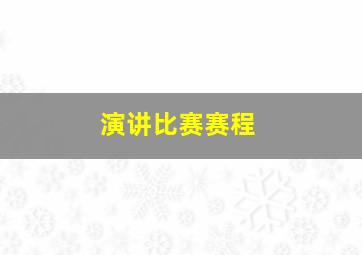 演讲比赛赛程